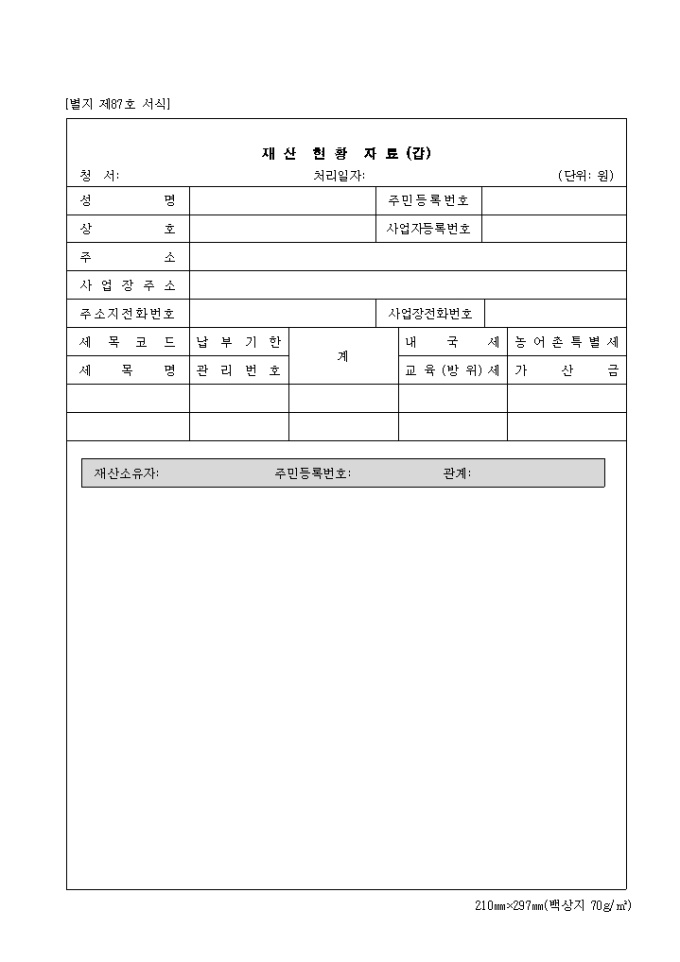 [별지 제87호 서식]

재 산 현 황 자 료 (갑)

청 서: 처리일자: (단위: 원)

| 성 명 | | 주민등록번호 | |
|---|---|---|---|
| 상 호 | | 사업자등록번호 | |
| 주 소 | | | |
| 사 업 장 주 소 | | | |
| 주소지전화번호 | | 사업장전화번호 | |

| 세 목 코 드 | 납 부 기 한 | 계 | 내 국 세 | 농 어 촌 특 별 세 |
|---|---|---|---|---|
| 세 목 명 | 관 리 번 호 | | 교 육 (방 위) 세 | 가 산 금 |
| | | | | |
| | | | | |

재산소유자: 주민등록번호: 관계:

210㎜×297㎜(백상지 70g/㎡)